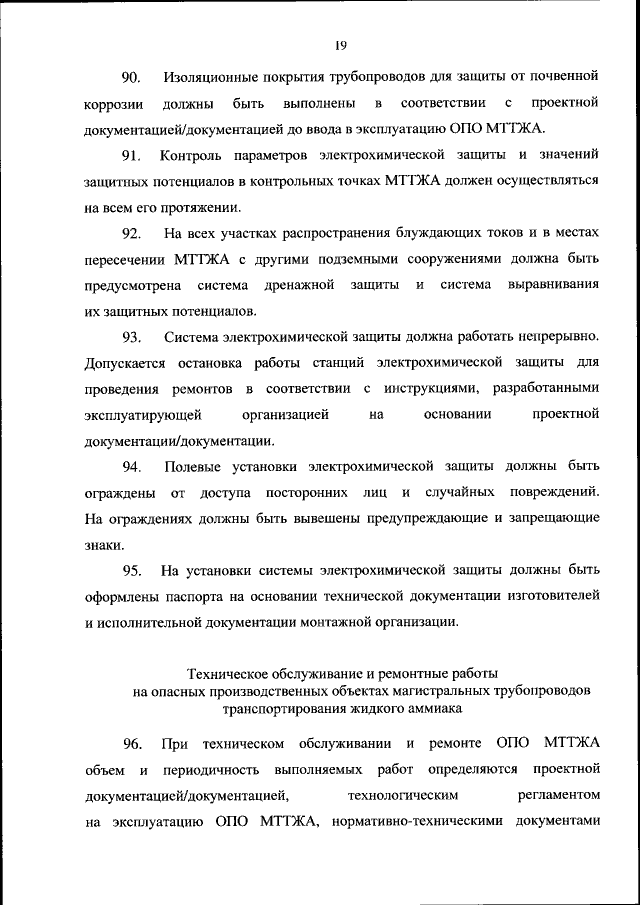 19

90. Изоляционные покрытия трубопроводов для защиты от почвенной коррозии должны быть выполнены в соответствии с проектной документацией/документацией до ввода в эксплуатацию ОПО МТТЖА.

91. Контроль параметров электрохимической защиты и значений защитных потенциалов в контрольных точках МТТЖА должен осуществляться на всем его протяжении.

92. На всех участках распространения блуждающих токов и в местах пересечении МТТЖА с другими подземными сооружениями должна быть предусмотрена система дренажной защиты и система выравнивания их защитных потенциалов.

93. Система электрохимической защиты должна работать непрерывно. Допускается остановка работы станций электрохимической защиты для проведения ремонтов в соответствии с инструкциями, разработанными эксплуатирующей организацией на основании проектной документации/документации.

94. Полевые установки электрохимической защиты должны быть ограждены от доступа посторонних лиц и случайных повреждений. На ограждениях должны быть вывешены предупреждающие и запрещающие знаки.

95. На установки системы электрохимической защиты должны быть оформлены паспорта на основании технической документации изготовителей и исполнительной документации монтажной организации.

Техническое обслуживание и ремонтные работы на опасных производственных объектах магистральных трубопроводов транспортирования жидкого аммиака

96. При техническом обслуживании и ремонте ОПО МТТЖА объем и периодичность выполняемых работ определяются проектной документацией/документацией, технологическим регламентом на эксплуатацию ОПО МТТЖА, нормативно-техническими документами